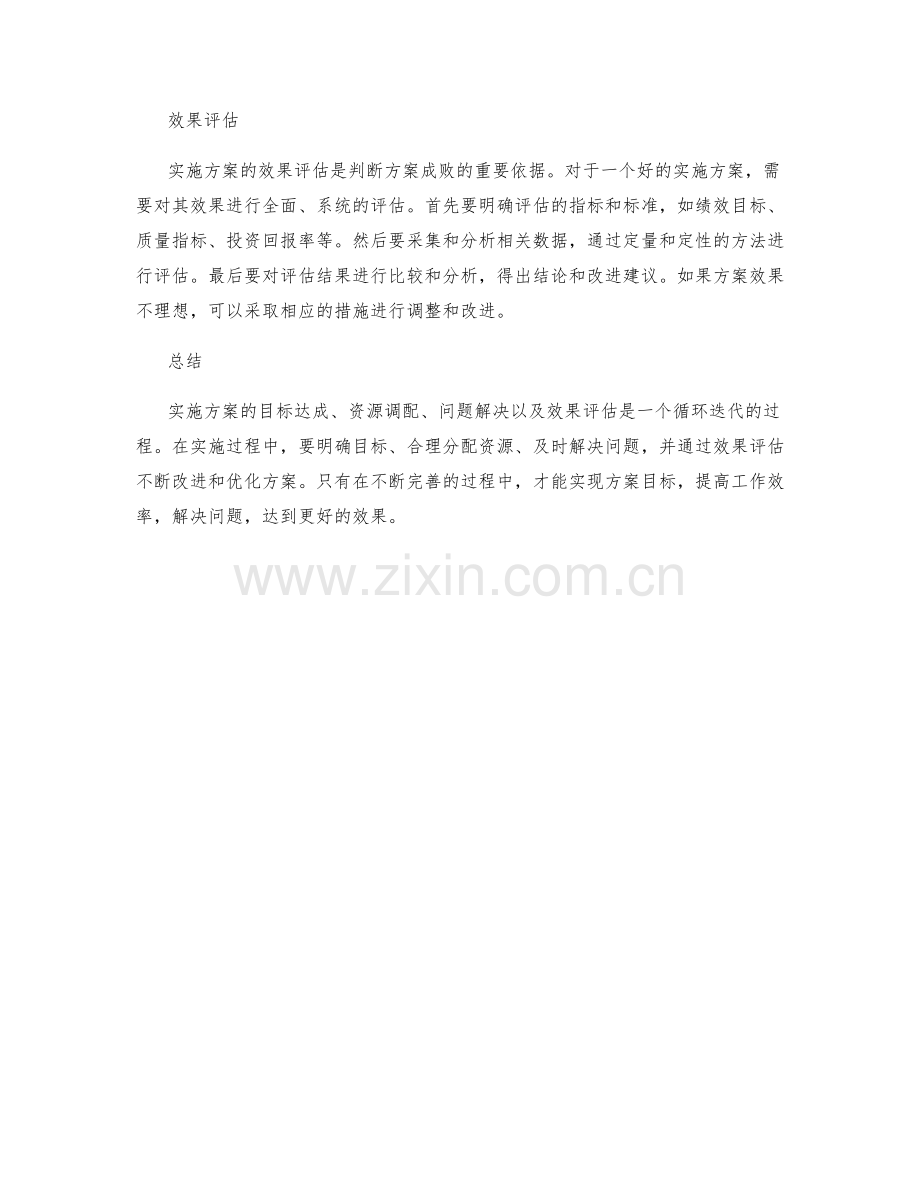 效果评估

实施方案的效果评估是判断方案成败的重要依据。对于一个好的实施方案，需要对其效果进行全面、系统的评估。首先要明确评估的指标和标准，如绩效目标、质量指标、投资回报率等。然后要采集和分析相关数据，通过定量和定性的方法进行评估。最后要对评估结果进行比较和分析，得出结论和改进建议。如果方案效果不理想，可以采取相应的措施进行调整和改进。

总结

实施方案的目标达成、资源调配、问题解决以及效果评估是一个循环迭代的过程。在实施过程中，要明确目标、合理分配资源、及时解决问题，并通过效果评估不断改进和优化方案。只有在不断完善的过程中，才能实现方案目标，提高工作效率，解决问题，达到更好的效果。

www.zixin.com.cn